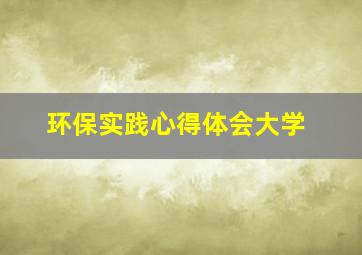 环保实践心得体会大学